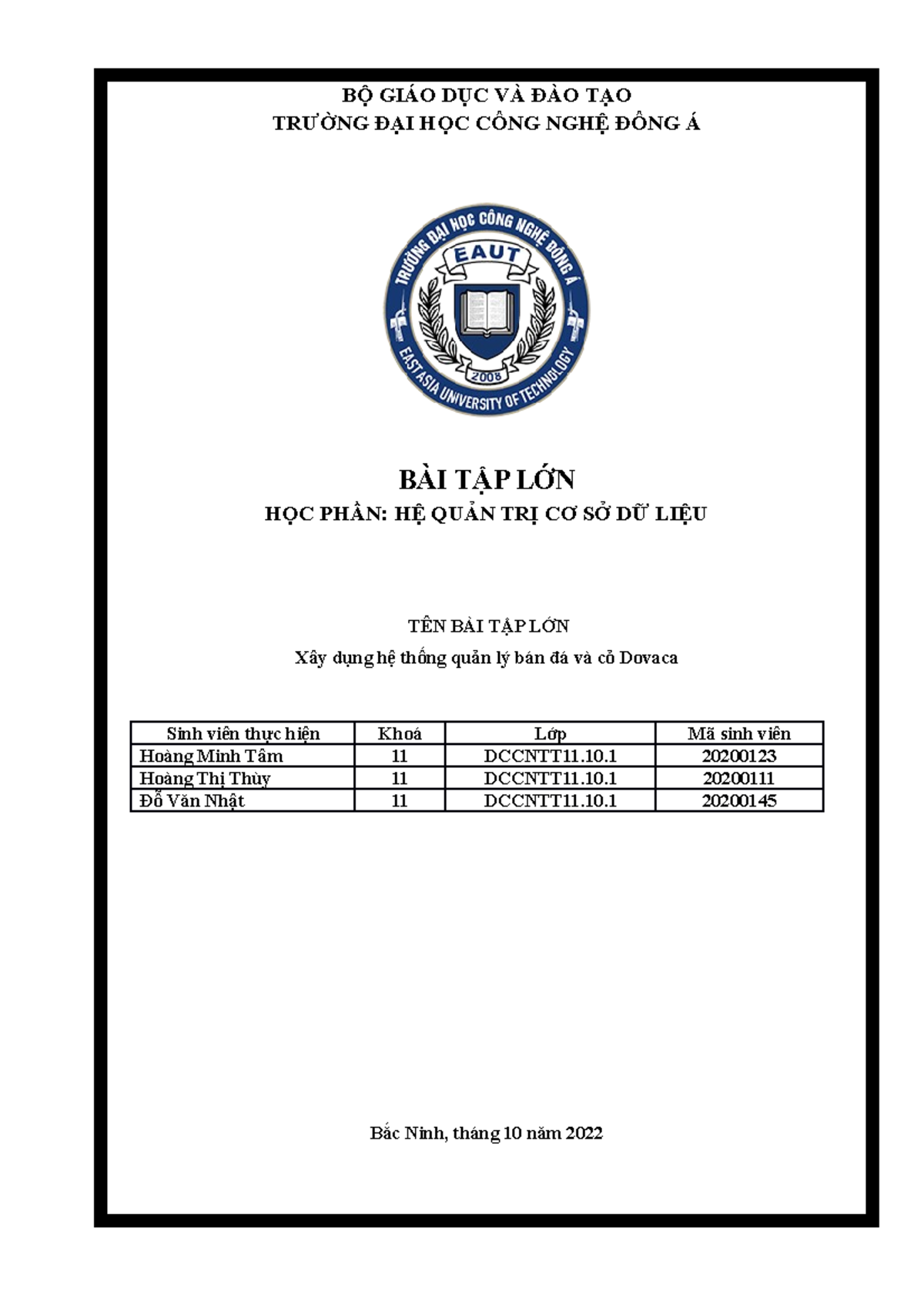 BỘ GIÁO DỤC VÀ ĐÀO TẠO
TRƯỜNG ĐẠI HỌC CÔNG NGHỆ ĐÔNG Á

TRƯỜNG ĐẠI HỌC CÔNG NGHỆ ĐÔNG Á
EAUT
2008
EAST ASIA UNIVERSITY OF TECHNOLOGY

BÀI TẬP LỚN
HỌC PHẦN: HỆ QUẢN TRỊ CƠ SỞ DỮ LIỆU

TÊN BÀI TẬP LỚN
Xây dựng hệ thống quản lý bán đá và cỏ Dovaca

| Sinh viên thực hiện | Khoá | Lớp | Mã sinh viên |
|---|---|---|---|
| Hoàng Minh Tâm | 11 | DCCNTT11.10.1 | 20200123 |
| Hoàng Thị Thùy | 11 | DCCNTT11.10.1 | 20200111 |
| Đỗ Văn Nhật | 11 | DCCNTT11.10.1 | 20200145 |

Bắc Ninh, tháng 10 năm 2022